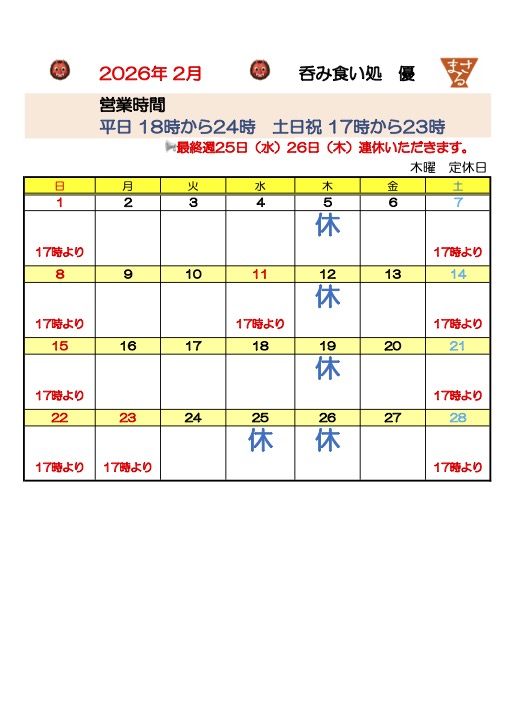 2026年 2月 呑み食い処 優

まさる

営業時間
平日 18時から24時 土日祝 17時から23時

最終週25日（水）26日（木）連休いただきます。

木曜 定休日

| 日 | 月 | 火 | 水 | 木 | 金 | 土 |
|---|---|---|---|---|---|---|
| 1 | 2 | 3 | 4 | 5 | 6 | 7 |
| 17時より | | | | 休 | | 17時より |
| 8 | 9 | 10 | 11 | 12 | 13 | 14 |
| 17時より | | | 17時より | 休 | | 17時より |
| 15 | 16 | 17 | 18 | 19 | 20 | 21 |
| 17時より | | | | 休 | | 17時より |
| 22 | 23 | 24 | 25 | 26 | 27 | 28 |
| 17時より | 17時より | | 休 | 休 | | 17時より |